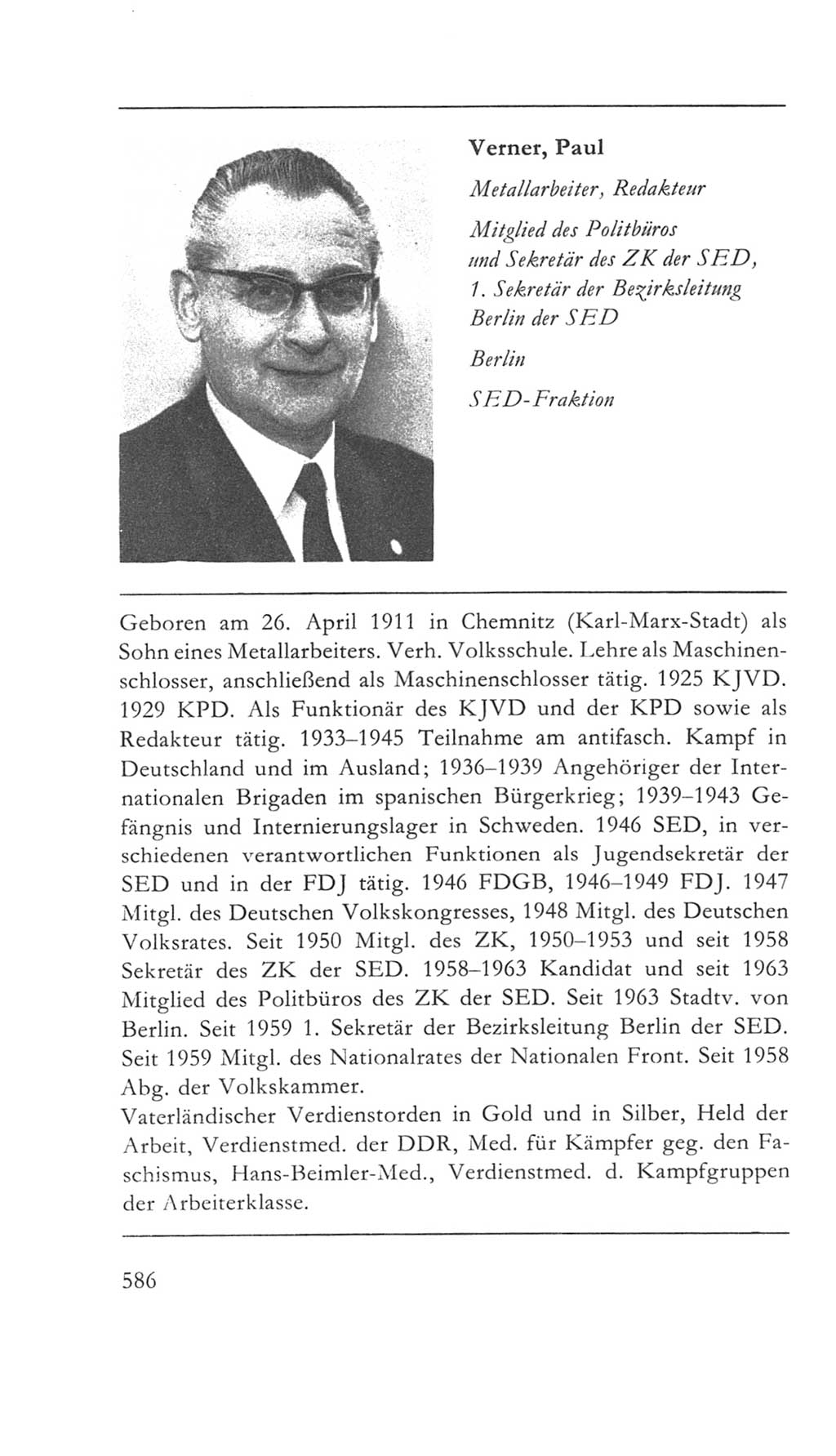 Verner, Paul

Metallarbeiter, Redakteur

Mitglied des Politbüros und Sekretär des ZK der SED, 1. Sekretär der Bezirksleitung Berlin der SED

Berlin

SED-Fraktion

Geboren am 26. April 1911 in Chemnitz (Karl-Marx-Stadt) als Sohn eines Metallarbeiters. Verh. Volksschule. Lehre als Maschinenschlosser, anschließend als Maschinenschlosser tätig. 1925 KJVD. 1929 KPD. Als Funktionär des KJVD und der KPD sowie als Redakteur tätig. 1933–1945 Teilnahme am antifasch. Kampf in Deutschland und im Ausland; 1936–1939 Angehöriger der Internationalen Brigaden im spanischen Bürgerkrieg; 1939–1943 Gefängnis und Internierungslager in Schweden. 1946 SED, in verschiedenen verantwortlichen Funktionen als Jugendsekretär der SED und in der FDJ tätig. 1946 FDGB, 1946–1949 FDJ. 1947 Mitgl. des Deutschen Volkskongresses, 1948 Mitgl. des Deutschen Volksrates. Seit 1950 Mitgl. des ZK, 1950–1953 und seit 1958 Sekretär des ZK der SED. 1958–1963 Kandidat und seit 1963 Mitglied des Politbüros des ZK der SED. Seit 1963 Stadtv. von Berlin. Seit 1959 1. Sekretär der Bezirksleitung Berlin der SED. Seit 1959 Mitgl. des Nationalrates der Nationalen Front. Seit 1958 Abg. der Volkskammer.
Vaterländischer Verdienstorden in Gold und in Silber, Held der Arbeit, Verdienstmed. der DDR, Med. für Kämpfer geg. den Faschismus, Hans-Beimler-Med., Verdienstmed. d. Kampfgruppen der Arbeiterklasse.

586